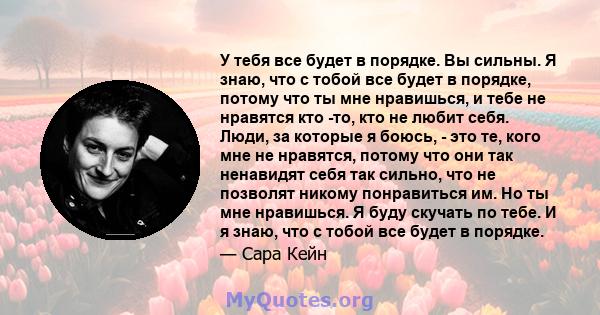 У тебя все будет в порядке. Вы сильны. Я знаю, что с тобой все будет в порядке, потому что ты мне нравишься, и тебе не нравятся кто -то, кто не любит себя. Люди, за которые я боюсь, - это те, кого мне не нравятся, потому что они так ненавидят себя так сильно, что не позволят никому понравиться им. Но ты мне нравишься. Я буду скучать по тебе. И я знаю, что с тобой все будет в порядке.

— Сара Кейн

MyQuotes.org